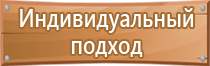 Индивидуальный подход